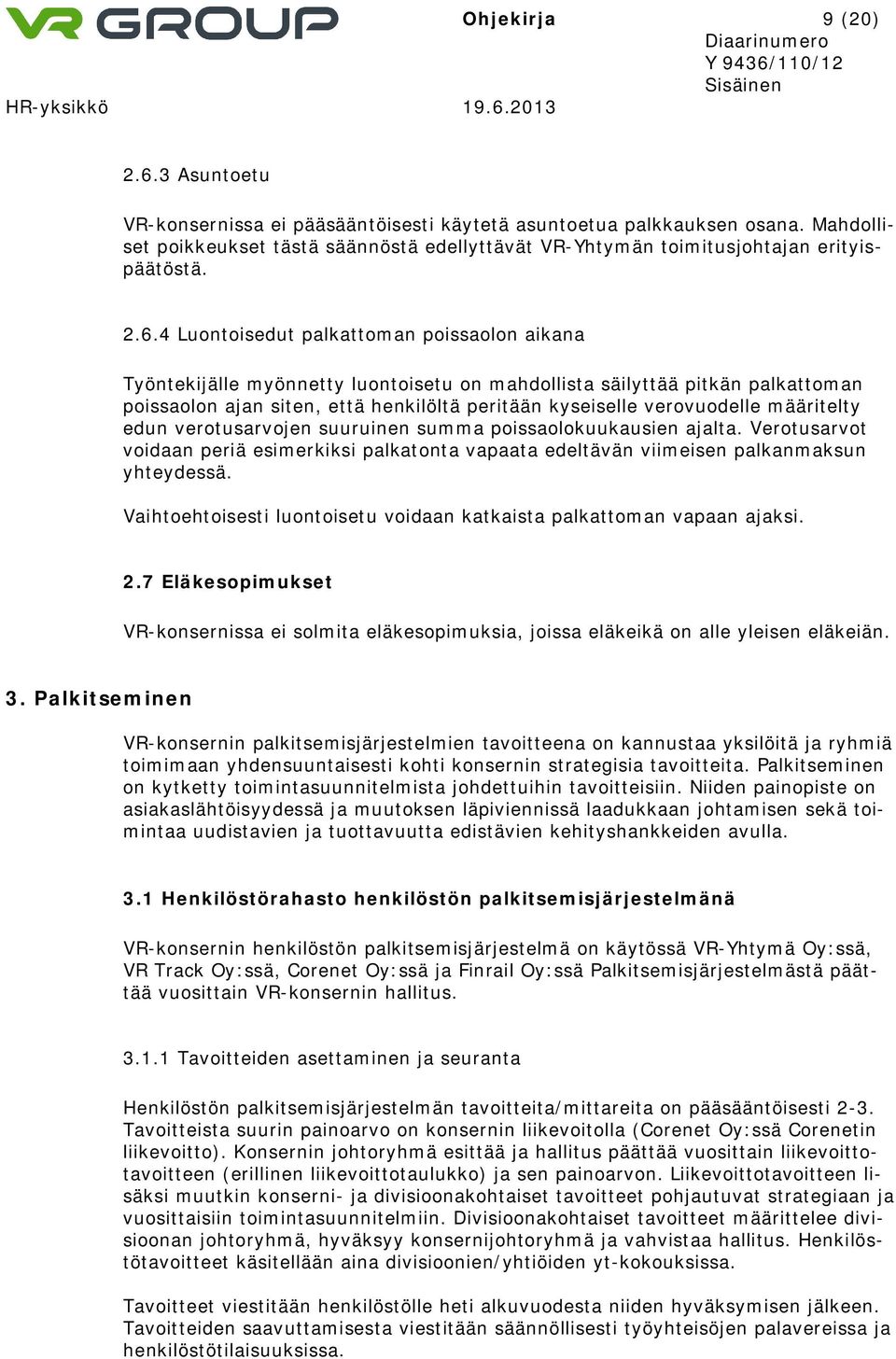 VR GROUP

Ohjekirja

9 (20)

Diaarinumero
Y 9436/110/12
Sisäinen

HR-yksikkö

19.6.2013

2.6.3 Asuntoetu

VR-konsernissa ei pääsääntöisesti käytetä asuntoetua palkkauksen osana. Mahdolliset poikkeukset tästä säännöstä edellyttävät VR-Yhtymän toimitusjohtajan erityispäätöstä.

2.6.4 Luontoisedut palkattoman poissaolon aikana

Työntekijälle myönnetty luontoisetu on mahdollista säilyttää pitkän palkattoman poissaolon ajan siten, että henkilöltä peritään kyseiselle verovuodelle määritelty edun verotusarvojen suuruinen summa poissaolokuukausien ajalta. Verotusarvot voidaan periä esimerkiksi palkatonta vapaata edeltävän viimeisen palkanmaksun yhteydessä.

Vaihtoehtoisesti luontoisetu voidaan katkaista palkattoman vapaan ajaksi.

2.7 Eläkesopimukset

VR-konsernissa ei solmita eläkesopimuksia, joissa eläkeikä on alle yleisen eläkeiän.

3. Palkitseminen

VR-konsernin palkitsemisjärjestelmien tavoitteena on kannustaa yksilöitä ja ryhmiä toimimaan yhdensuuntaisesti kohti konsernin strategisia tavoitteita. Palkitseminen on kytketty toimintasuunnitelmista johdettuihin tavoitteisiin. Niiden painopiste on asiakaslähtöisyydessä ja muutoksen läpiviennissä laadukkaan johtamisen sekä toimintaa uudistavien ja tuottavuutta edistävien kehityshankkeiden avulla.

3.1 Henkilöstörahasto henkilöstön palkitsemisjärjestelmänä

VR-konsernin henkilöstön palkitsemisjärjestelmä on käytössä VR-Yhtymä Oy:ssä, VR Track Oy:ssä, Corenet Oy:ssä ja Finrail Oy:ssä Palkitsemisjärjestelmästä päättää vuosittain VR-konsernin hallitus.

3.1.1 Tavoitteiden asettaminen ja seuranta

Henkilöstön palkitsemisjärjestelmän tavoitteita/mittareita on pääsääntöisesti 2-3. Tavoitteista suurin painoarvo on konsernin liikevoitolla (Corenet Oy:ssä Corenetin liikevoitto). Konsernin johtoryhmä esittää ja hallitus päättää vuosittain liikevoittotavoitteen (erillinen liikevoittotaulukko) ja sen painoarvon. Liikevoittotavoitteen lisäksi muutkin konserni- ja divisioonakohtaiset tavoitteet pohjautuvat strategiaan ja vuosittaisiin toimintasuunnitelmiin. Divisioonakohtaiset tavoitteet määrittelee divisioonan johtoryhmä, hyväksyy konsernijohtoryhmä ja vahvistaa hallitus. Henkilöstötavoitteet käsitellään aina divisioonien/yhtiöiden yt-kokouksissa.

Tavoitteet viestitään henkilöstölle heti alkuvuodesta niiden hyväksymisen jälkeen. Tavoitteiden saavuttamisesta viestitään säännöllisesti työyhteisöjen palavereissa ja henkilöstötilaisuuksissa.